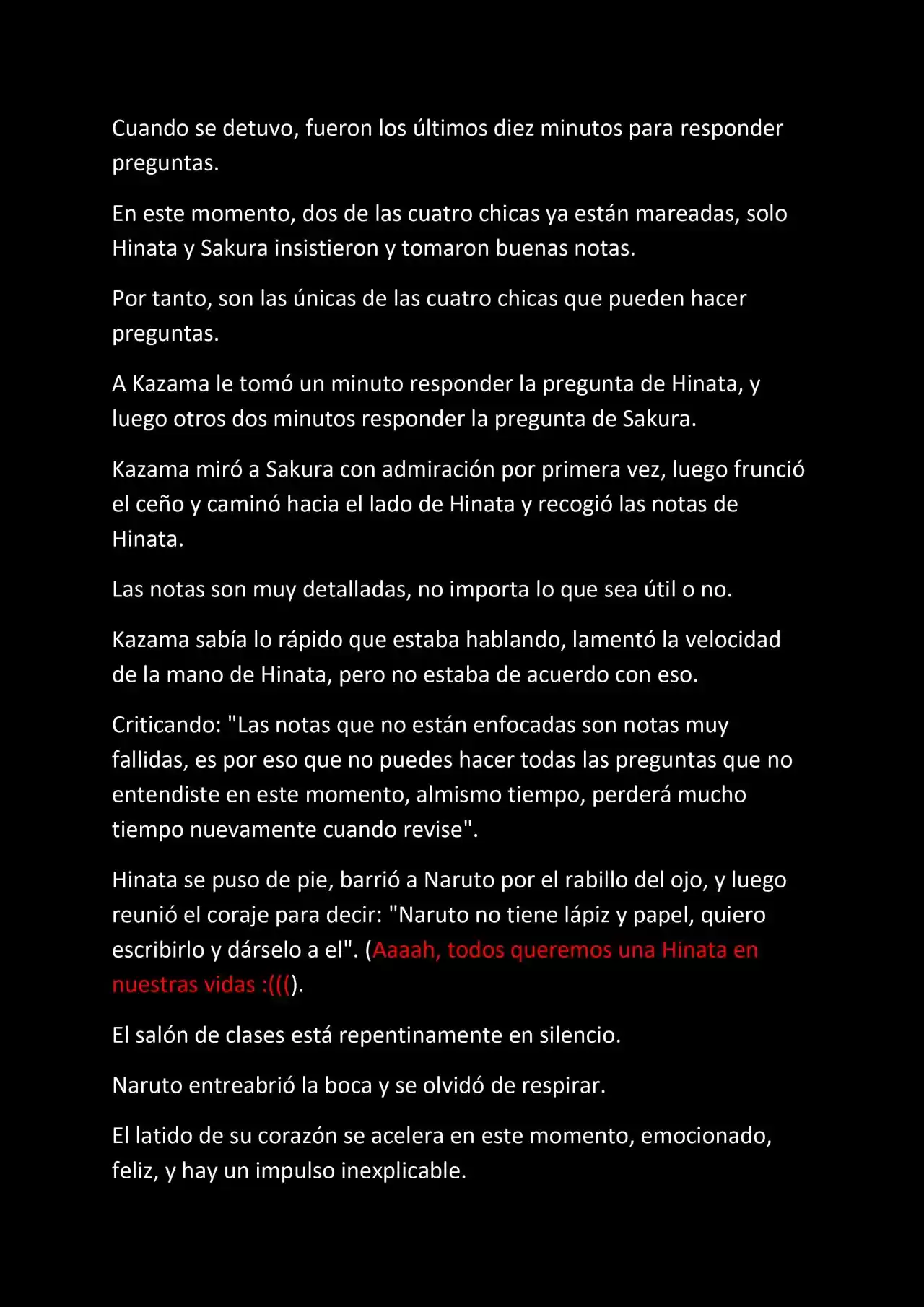 Cuando se detuvo, fueron los últimos diez minutos para responder preguntas.

En este momento, dos de las cuatro chicas ya están mareadas, solo Hinata y Sakura insistieron y tomaron buenas notas.

Por tanto, son las únicas de las cuatro chicas que pueden hacer preguntas.

A Kazama le tomó un minuto responder la pregunta de Hinata, y luego otros dos minutos responder la pregunta de Sakura.

Kazama miró a Sakura con admiración por primera vez, luego frunció el ceño y caminó hacia el lado de Hinata y recogió las notas de Hinata.

Las notas son muy detalladas, no importa lo que sea útil o no.

Kazama sabía lo rápido que estaba hablando, lamentó la velocidad de la mano de Hinata, pero no estaba de acuerdo con eso.

Criticando: "Las notas que no están enfocadas son notas muy fallidas, es por eso que no puedes hacer todas las preguntas que no entendiste en este momento, almismo tiempo, perderá mucho tiempo nuevamente cuando revise".

Hinata se puso de pie, barrió a Naruto por el rabillo del ojo, y luego reunió el coraje para decir: "Naruto no tiene lápiz y papel, quiero escribirlo y dárselo a el". (Aaaah, todos queremos una Hinata en nuestras vidas :(((). 

El salón de clases está repentinamente en silencio.

Naruto entreabrió la boca y se olvidó de respirar.

El latido de su corazón se acelera en este momento, emocionado, feliz, y hay un impulso inexplicable.